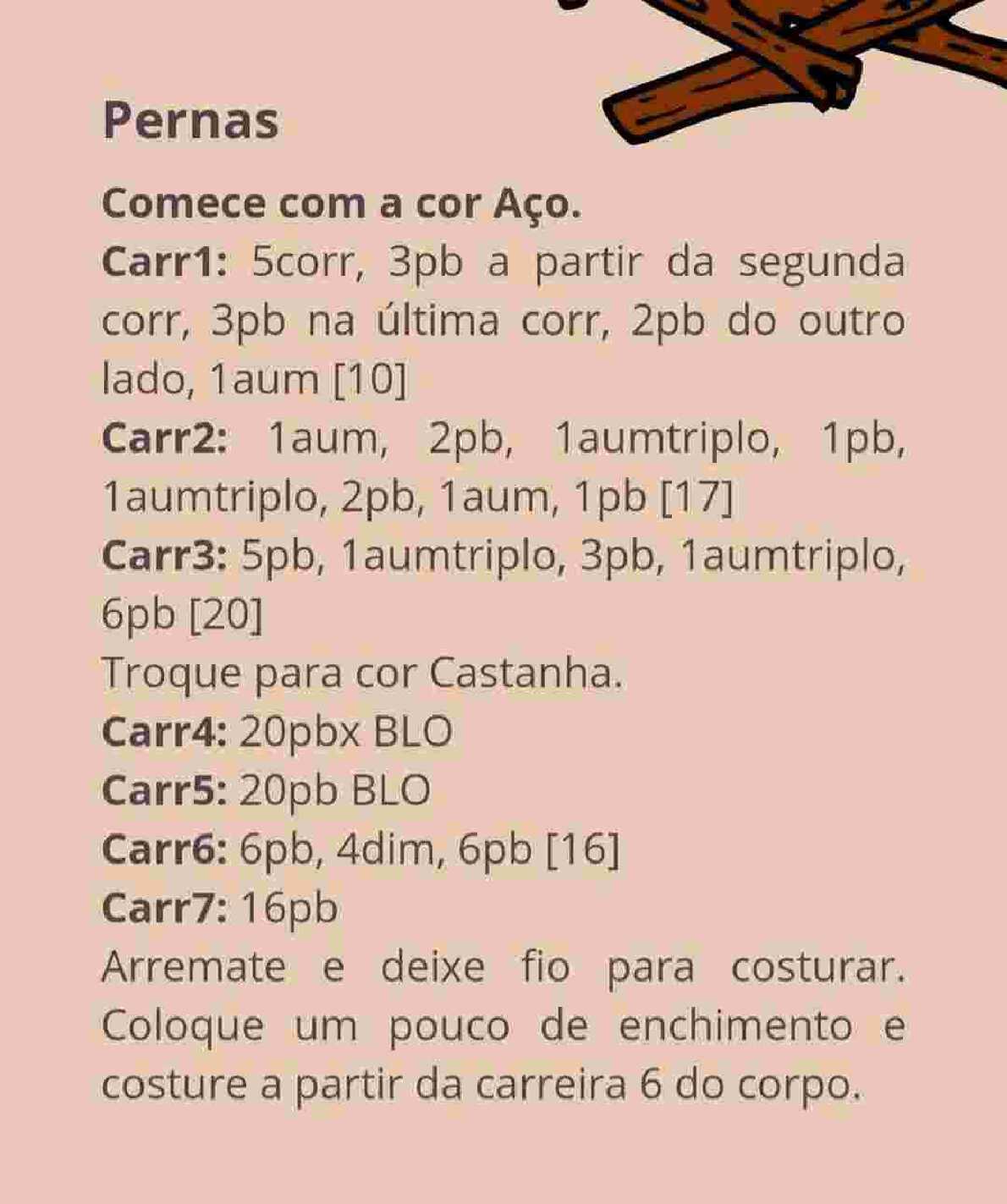 Pernas

Comece com a cor Aço.

Carr1: 5corr, 3pb a partir da segunda corr, 3pb na última corr, 2pb do outro lado, 1aum [10]

Carr2: 1aum, 2pb, 1aumtriplo, 1pb, 1aumtriplo, 2pb, 1aum, 1pb [17]

Carr3: 5pb, 1aumtriplo, 3pb, 1aumtriplo, 6pb [20]

Troque para cor Castanha.

Carr4: 20pbx BLO

Carr5: 20pb BLO

Carr6: 6pb, 4dim, 6pb [16]

Carr7: 16pb

Arremate e deixe fio para costurar. Coloque um pouco de enchimento e costure a partir da carreira 6 do corpo.